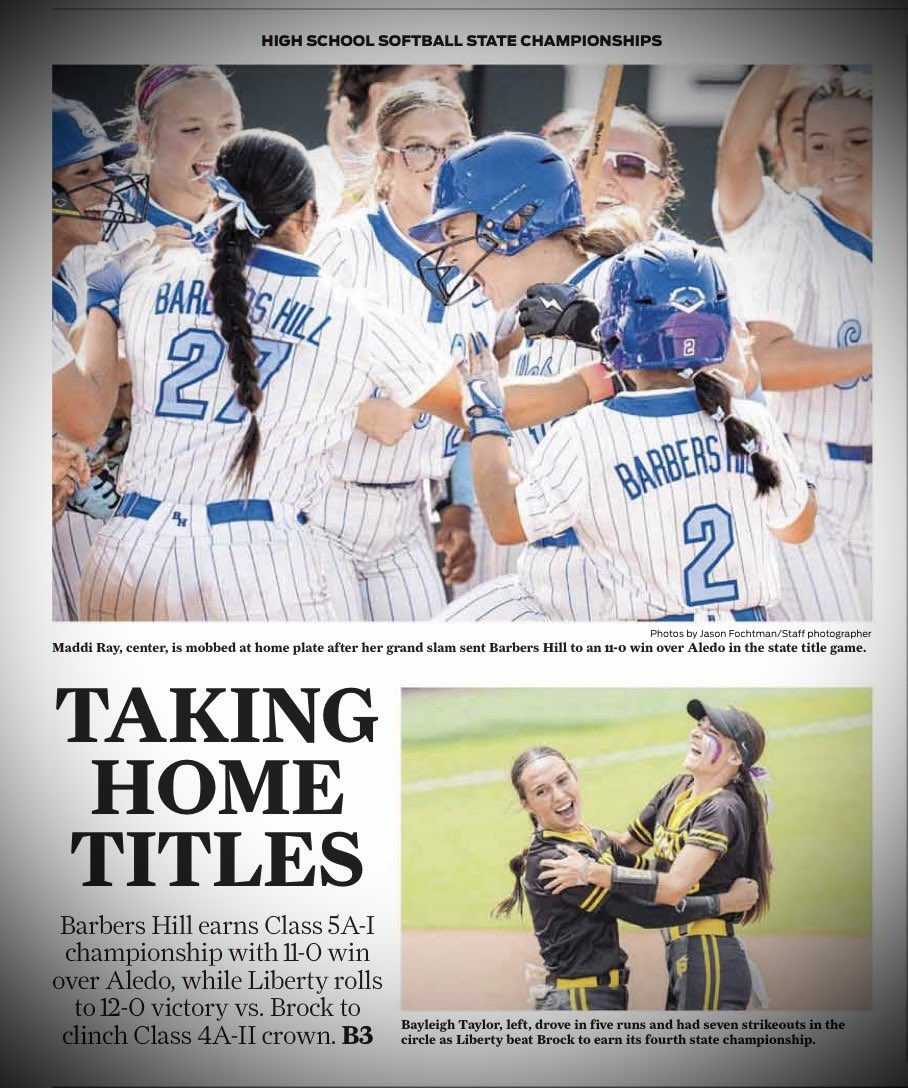 HIGH SCHOOL SOFTBALL STATE CHAMPIONSHIPS

BARBERS HILL
27

BARBERS HILL
2

Photos by Jason Fochtman/Staff photographer

Maddi Ray, center, is mobbed at home plate after her grand slam sent Barbers Hill to an 11-0 win over Aledo in the state title game.

TAKING HOME TITLES

Barbers Hill earns Class 5A-I championship with 11-0 win over Aledo, while Liberty rolls to 12-0 victory vs. Brock to clinch Class 4A-II crown. B3

Bayleigh Taylor, left, drove in five runs and had seven strikeouts in the circle as Liberty beat Brock to earn its fourth state championship.